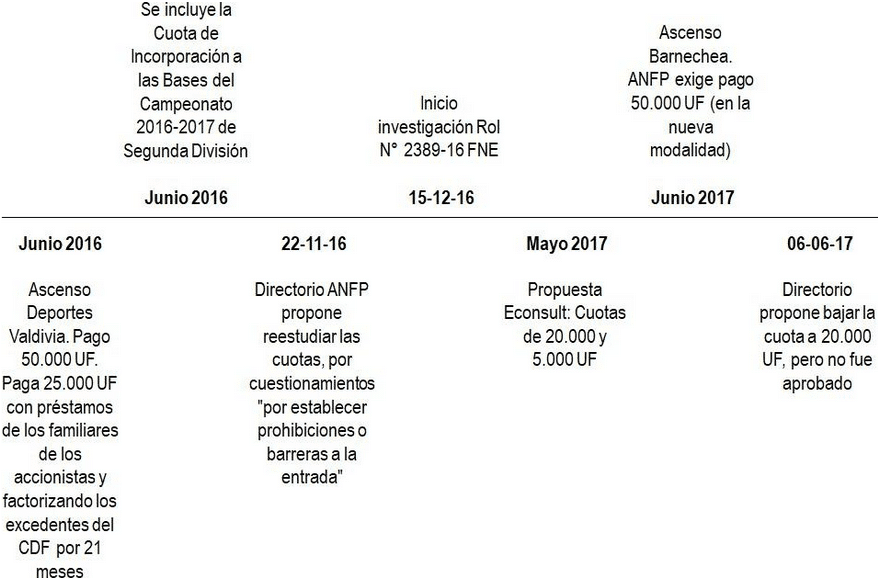 Se incluye la Cuota de Incorporación a las Bases del Campeonato 2016-2017 de Segunda División

Junio 2016

Inicio investigación Rol N° 2389-16 FNE

15-12-16

Ascenso Barnechea. ANFP exige pago 50.000 UF (en la nueva modalidad)

Junio 2017

Junio 2016

Ascenso Deportes Valdivia. Pago 50.000 UF. Paga 25.000 UF con préstamos de los familiares de los accionistas y factorizando los excedentes del CDF por 21 meses

22-11-16

Directorio ANFP propone reestudiar las cuotas, por cuestionamientos "por establecer prohibiciones o barreras a la entrada"

Mayo 2017

Propuesta Econsult: Cuotas de 20.000 y 5.000 UF

06-06-17

Directorio propone bajar la cuota a 20.000 UF, pero no fue aprobado